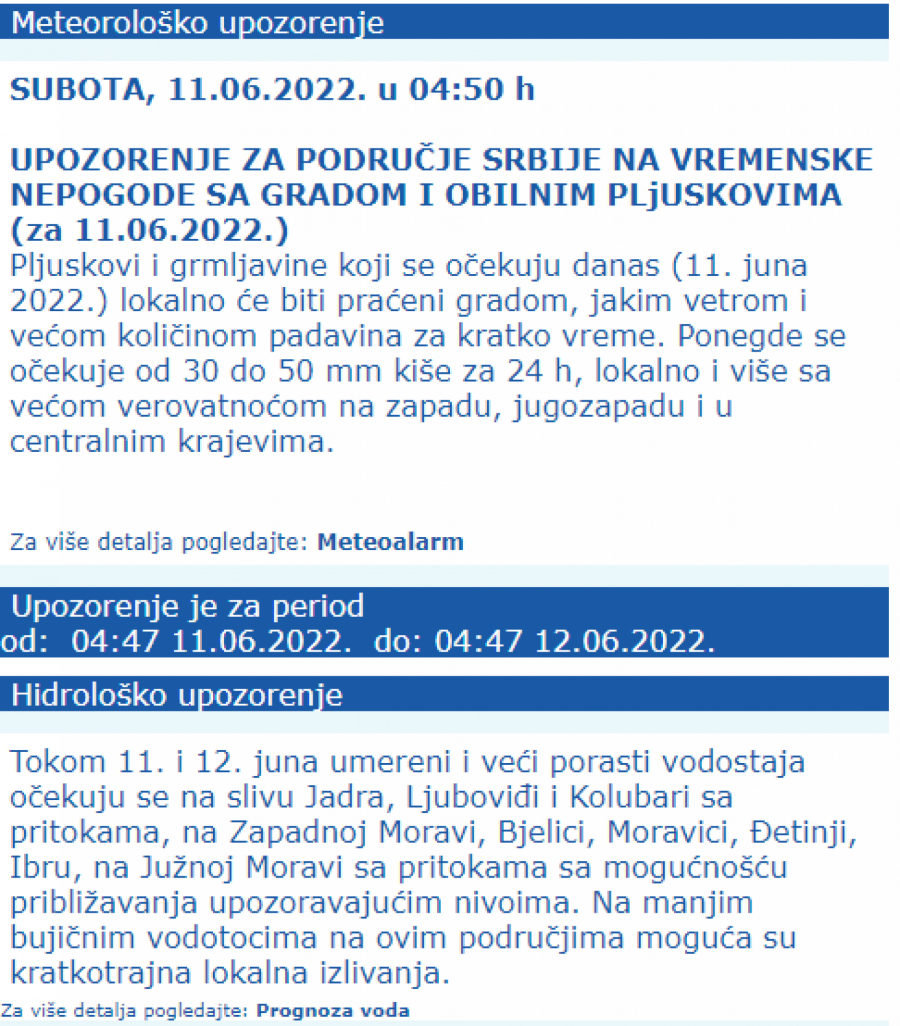 Meteorološko upozorenje

SUBOTA, 11.06.2022. u 04:50 h

UPOZORENJE ZA PODRUČJE SRBIJE NA VREMENSKE NEPOGODE SA GRADOM I OBILNIM PLjUSKOVIMA (za 11.06.2022.)
Pljuskovi i grmljavine koji se očekuju danas (11. juna 2022.) lokalno će biti praćeni gradom, jakim vetrom i većom količinom padavina za kratko vreme. Ponegde se očekuje od 30 do 50 mm kiše za 24 h, lokalno i više sa većom verovatnoćom na zapadu, jugozapadu i u centralnim krajevima.

Za više detalja pogledajte: Meteoalarm

Upozorenje je za period
od: 04:47 11.06.2022. do: 04:47 12.06.2022.

Hidrološko upozorenje

Tokom 11. i 12. juna umereni i veći porasti vodostaja očekuju se na slivu Jadra, Ljuboviđi i Kolubari sa pritokama, na Zapadnoj Moravi, Bjelici, Moravici, Đetinji, Ibru, na Južnoj Moravi sa pritokama sa mogućnošću približavanja upozoravajućim nivoima. Na manjim bujičnim vodotocima na ovim područjima moguća su kratkotrajna lokalna izlivanja.

Za više detalja pogledajte: Prognoza voda